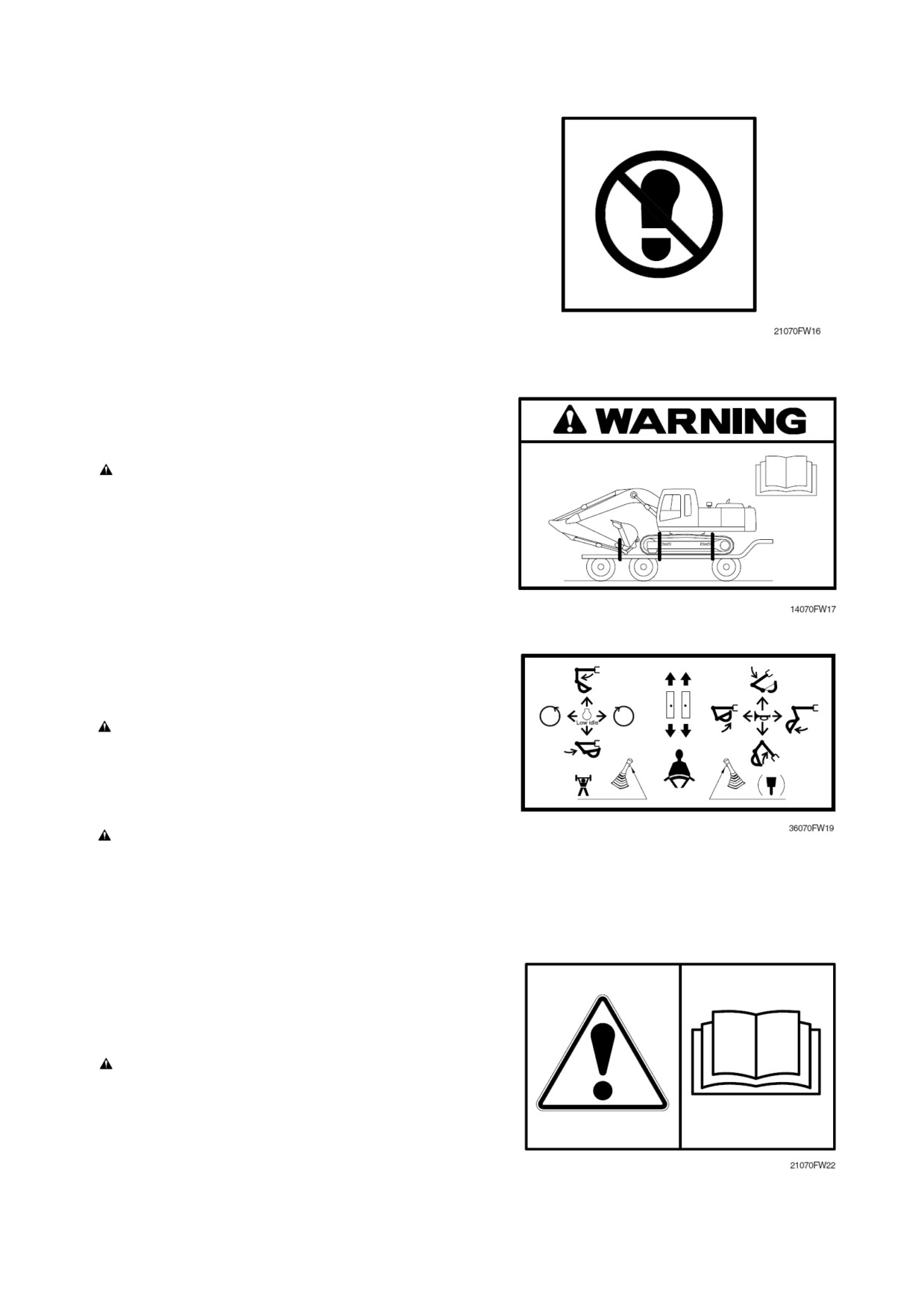 21070FW16

WARNING

14070FW17

Low idle

36070FW19

21070FW22